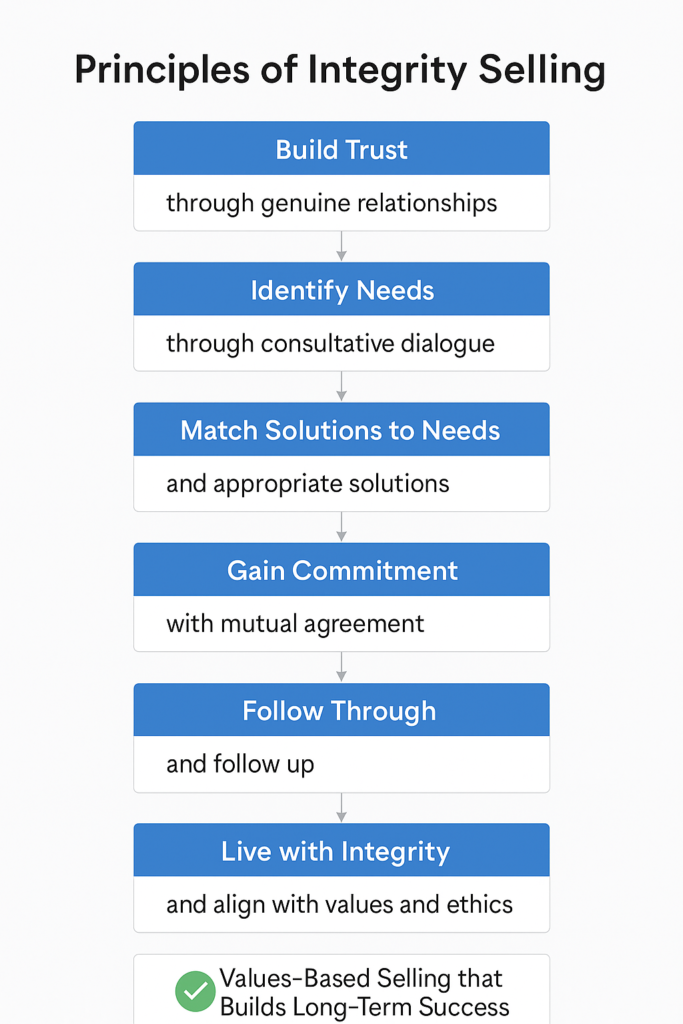 Principles of Integrity Selling

Build Trust

through genuine relationships

Identify Needs

through consultative dialogue

Match Solutions to Needs

and appropriate solutions

Gain Commitment

with mutual agreement

Follow Through

and follow up

Live with Integrity

and align with values and ethics

Values-Based Selling that Builds Long-Term Success